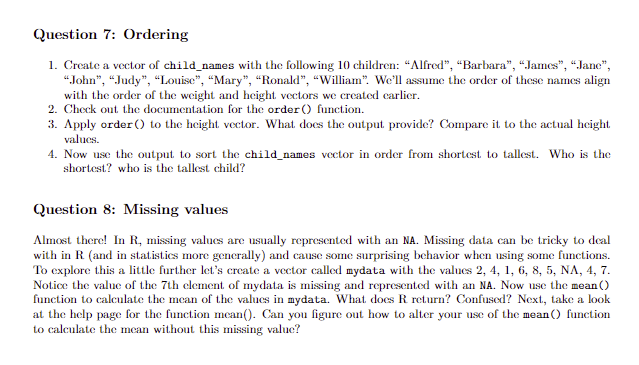 Question 7: Ordering

1. Create a vector of child_names with the following 10 children: “Alfred”, “Barbara”, “James”, “Jane”, “John”, “Judy”, “Louise”, “Mary”, “Ronald”, “William”. We’ll assume the order of these names align with the order of the weight and height vectors we created earlier.
2. Check out the documentation for the order() function.
3. Apply order() to the height vector. What does the output provide? Compare it to the actual height values.
4. Now use the output to sort the child_names vector in order from shortest to tallest. Who is the shortest? who is the tallest child?

Question 8: Missing values

Almost there! In R, missing values are usually represented with an NA. Missing data can be tricky to deal with in R (and in statistics more generally) and cause some surprising behavior when using some functions. To explore this a little further let’s create a vector called mydata with the values 2, 4, 1, 6, 8, 5, NA, 4, 7. Notice the value of the 7th element of mydata is missing and represented with an NA. Now use the mean() function to calculate the mean of the values in mydata. What does R return? Confused? Next, take a look at the help page for the function mean(). Can you figure out how to alter your use of the mean() function to calculate the mean without this missing value?